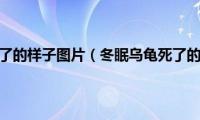 了的样子图片（冬眠乌龟死了的